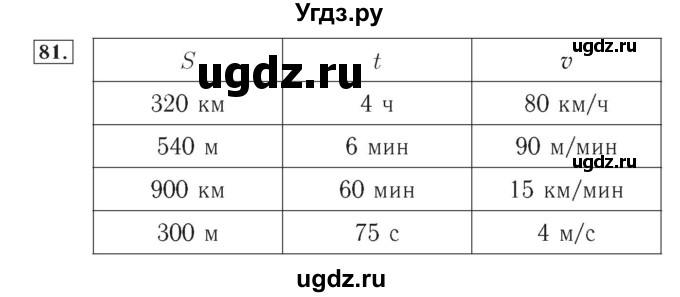 Угдз.ру

81.

| $S$ | $t$ | $v$ |
|---|---|---|
| 320 км | 4 ч | 80 км/ч |
| 540 м | 6 мин | 90 м/мин |
| 900 км | 60 мин | 15 км/мин |
| 300 м | 75 с | 4 м/с |

ugdz.ru
ugdz.ru
ugdz.ru
ugdz.ru